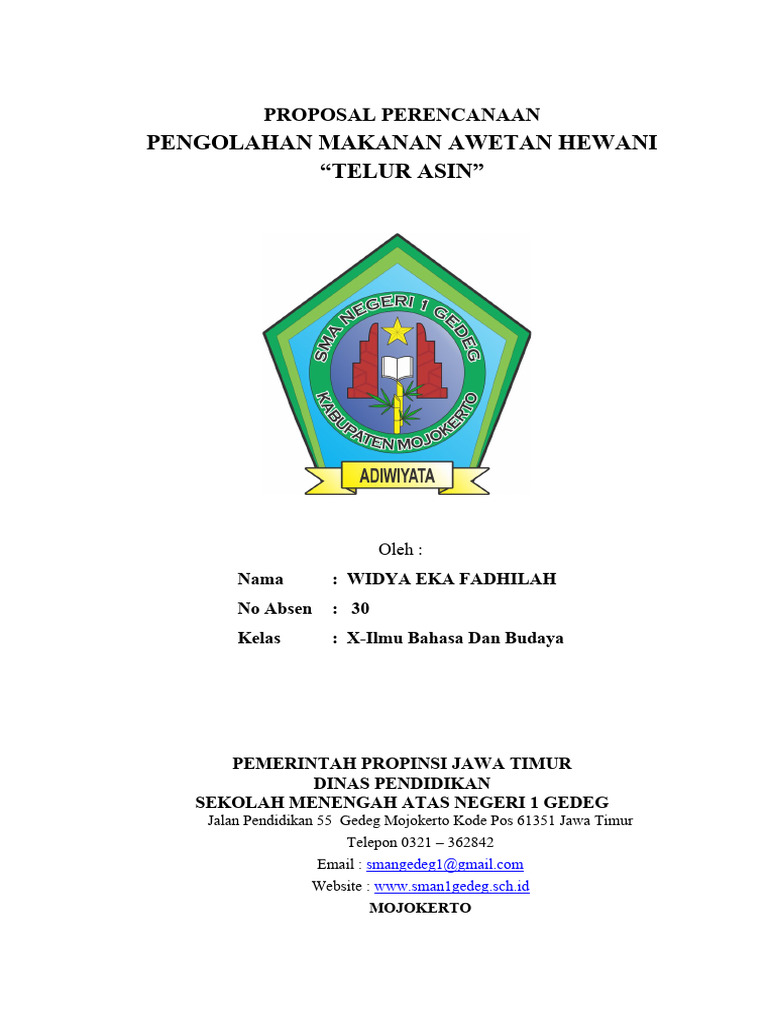 PROPOSAL PERENCANAAN
PENGOLAHAN MAKANAN AWETAN HEWANI
“TELUR ASIN”

SMA NEGERI 1 GEDEG
KABUPATEN MOJOKERTO
ADIWIYATA

Oleh :

Nama : WIDYA EKA FADHILAH
No Absen : 30
Kelas : X-Ilmu Bahasa Dan Budaya

PEMERINTAH PROPINSI JAWA TIMUR
DINAS PENDIDIKAN
SEKOLAH MENENGAH ATAS NEGERI 1 GEDEG
Jalan Pendidikan 55 Gedeg Mojokerto Kode Pos 61351 Jawa Timur
Telepon 0321 – 362842
Email : smangedeg1@gmail.com
Website : www.sman1gedeg.sch.id
MOJOKERTO